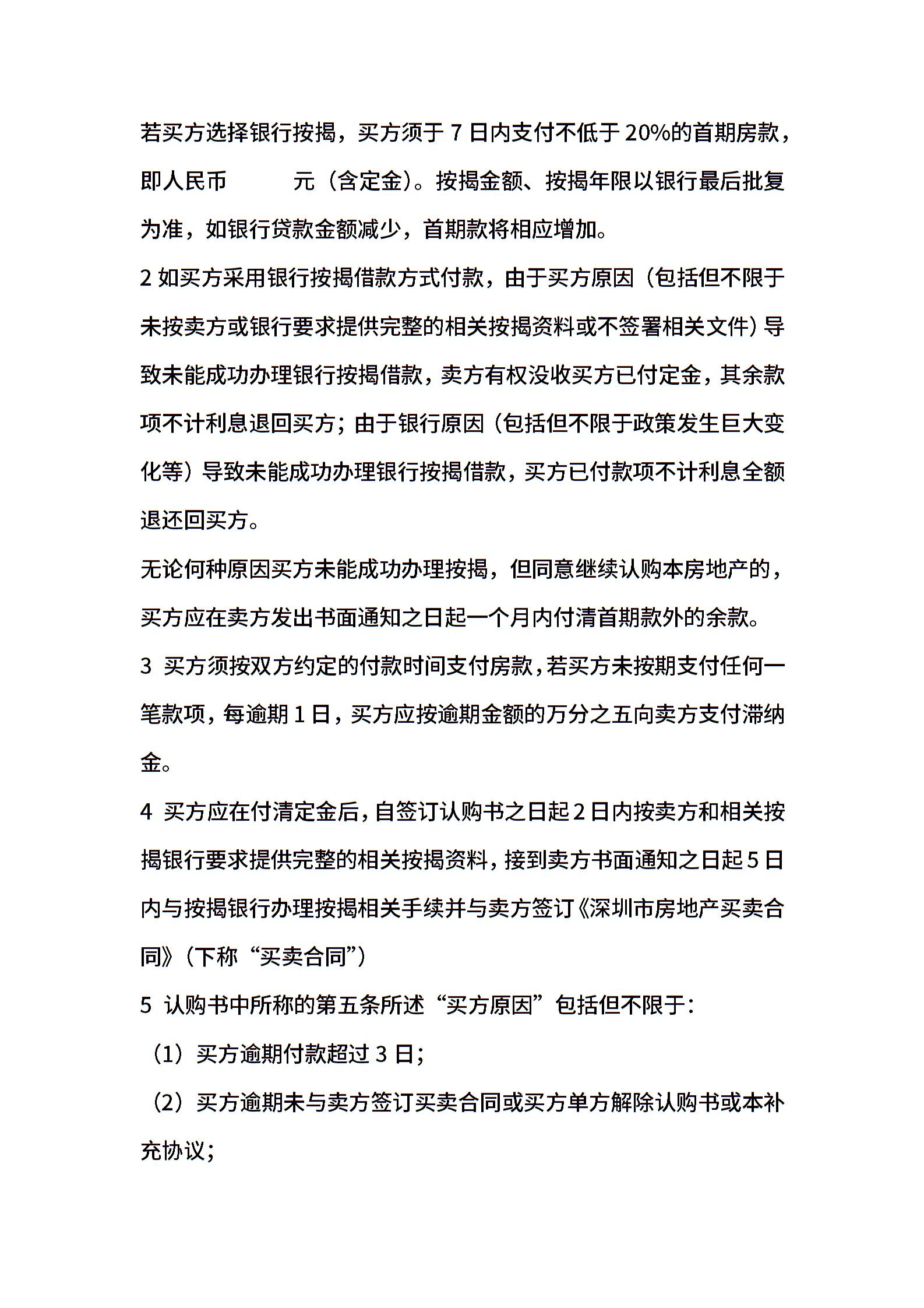 若买方选择银行按揭，买方须于 7 日内支付不低于 20%的首期房款，即人民币　　　元（含定金）。按揭金额、按揭年限以银行最后批复为准，如银行贷款金额减少，首期款将相应增加。

2 如买方采用银行按揭借款方式付款，由于买方原因（包括但不限于未按卖方或银行要求提供完整的相关按揭资料或不签署相关文件）导致未能成功办理银行按揭借款，卖方有权没收买方已付定金，其余款项不计利息退回买方；由于银行原因（包括但不限于政策发生巨大变化等）导致未能成功办理银行按揭借款，买方已付款项不计利息全额退还回买方。

无论何种原因买方未能成功办理按揭，但同意继续认购本房地产的，买方应在卖方发出书面通知之日起一个月内付清首期款外的余款。

3 买方须按双方约定的付款时间支付房款，若买方未按期支付任何一笔款项，每逾期 1 日，买方应按逾期金额的万分之五向卖方支付滞纳金。

4 买方应在付清定金后，自签订认购书之日起 2 日内按卖方和相关按揭银行要求提供完整的相关按揭资料，接到卖方书面通知之日起 5 日内与按揭银行办理按揭相关手续并与卖方签订《深圳市房地产买卖合同》（下称“买卖合同”）

5 认购书中所称的第五条所述“买方原因”包括但不限于：

（1）买方逾期付款超过 3 日；

（2）买方逾期未与卖方签订买卖合同或买方单方解除认购书或本补充协议；